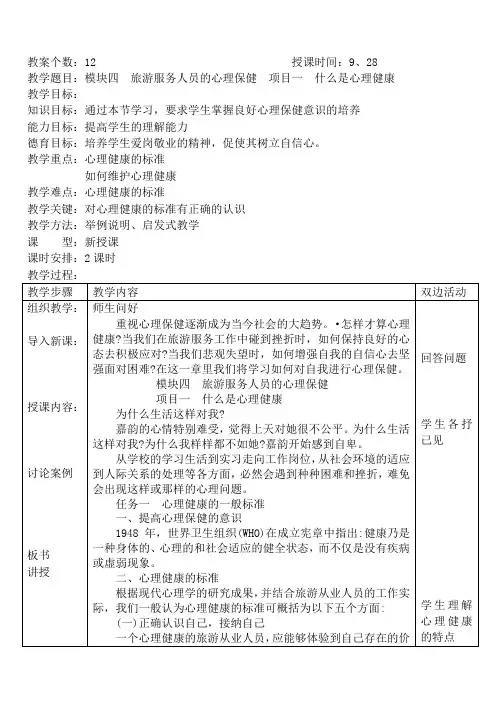 教案个数：12　　　　　　　　　　　　　　　授课时间：9、28
教学题目：模块四　旅游服务人员的心理保健　项目一　什么是心理健康
教学目标：
知识目标：通过本节学习，要求学生掌握良好心理保健意识的培养
能力目标：提高学生的理解能力
德育目标：培养学生爱岗敬业的精神，促使其树立自信心。
教学重点：心理健康的标准
　　　　　如何维护心理健康
教学难点：心理健康的标准
教学关键：对心理健康的标准有正确的认识
教学方法：举例说明、启发式教学
课　　型：新授课
课时安排：2 课时
教学过程：

| 教学步骤 | 教学内容 | 双边活动 |
|---|---|---|
| 组织教学：<br>导入新课：<br>授课内容：<br>讨论案例<br>板书<br>讲授 | 师生问好<br>重视心理保健逐渐成为当今社会的大趋势。•怎样才算心理健康?当我们在旅游服务工作中碰到挫折时，如何保持良好的心态去积极应对?当我们悲观失望时，如何增强自我的自信心去坚强面对困难?在这一章里我们将学习如何对自我进行心理保健。<br>模块四　旅游服务人员的心理保健<br>项目一　什么是心理健康<br>为什么生活这样对我?<br>嘉韵的心情特别难受，觉得上天对她很不公平。为什么生活这样对我?为什么我样样都不如她?嘉韵开始感到自卑。<br>从学校的学习生活到实习走向工作岗位，从社会环境的适应到人际关系的处理等各方面，必然会遇到种种困难和挫折，难免会出现这样或那样的心理问题。<br>任务一　心理健康的一般标准<br>一、提高心理保健的意识<br>1948 年，世界卫生组织(WHO)在成立宪章中指出:健康乃是一种身体的、心理的和社会适应的健全状态，而不仅是没有疾病或虚弱现象。<br>二、心理健康的标准<br>根据现代心理学的研究成果，并结合旅游从业人员的工作实际，我们一般认为心理健康的标准可概括为以下五个方面:<br>(一)正确认识自己，接纳自己<br>一个心理健康的旅游从业人员，应能够体验到自己存在的价 | 回答问题<br>学生各抒己见<br>学生理解心理健康的特点 |